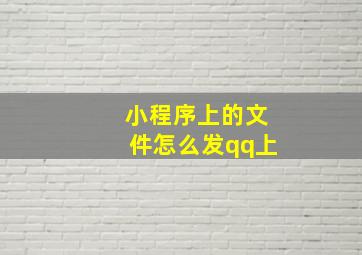 小程序上的文件怎么发qq上